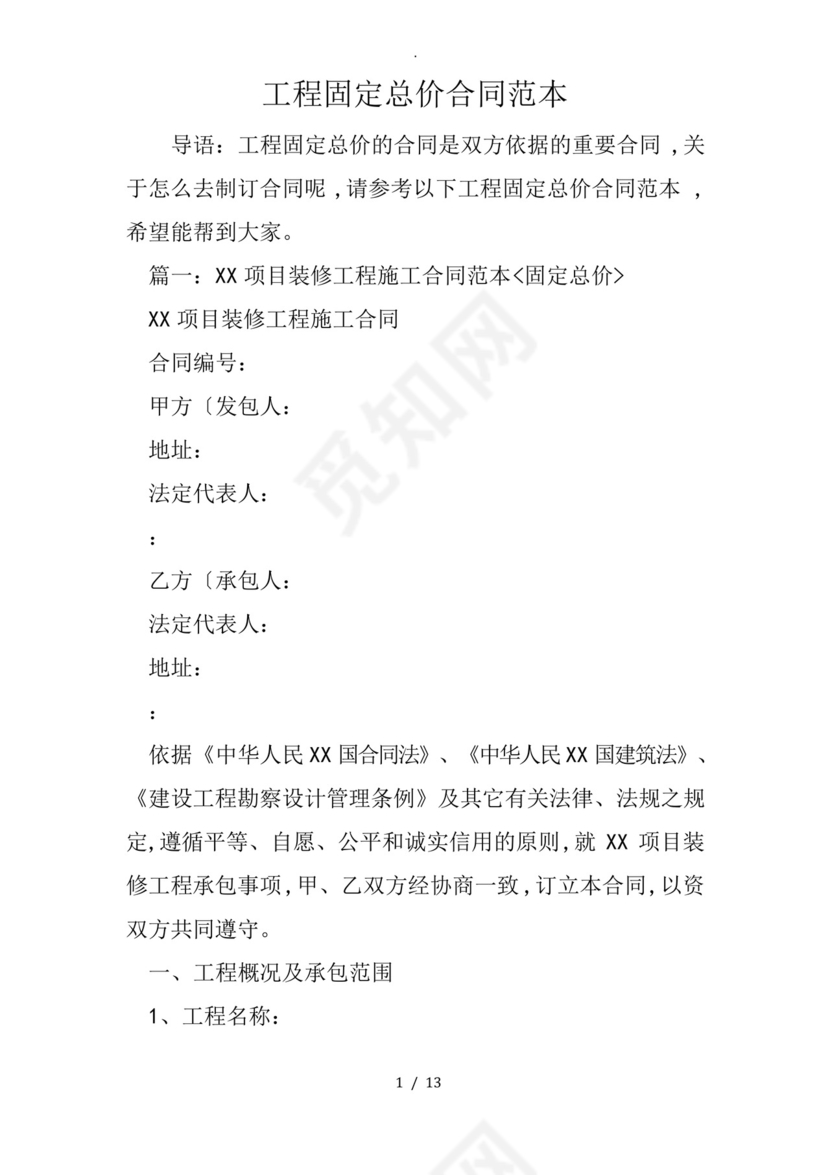 .

工程固定总价合同范本

导语：工程固定总价的合同是双方依据的重要合同，关于怎么去制订合同呢，请参考以下工程固定总价合同范本，希望能帮到大家。

篇一：XX 项目装修工程施工合同范本<固定总价>

XX 项目装修工程施工合同

合同编号：

甲方〔发包人：

地址：

法定代表人：

：

乙方〔承包人：

法定代表人：

地址：

：

依据《中华人民 XX 国合同法》、《中华人民 XX 国建筑法》、《建设工程勘察设计管理条例》及其它有关法律、法规之规定，遵循平等、自愿、公平和诚实信用的原则，就 XX 项目装修工程承包事项，甲、乙双方经协商一致，订立本合同，以资双方共同遵守。

一、工程概况及承包范围

1、工程名称：

1 / 13

觅知网